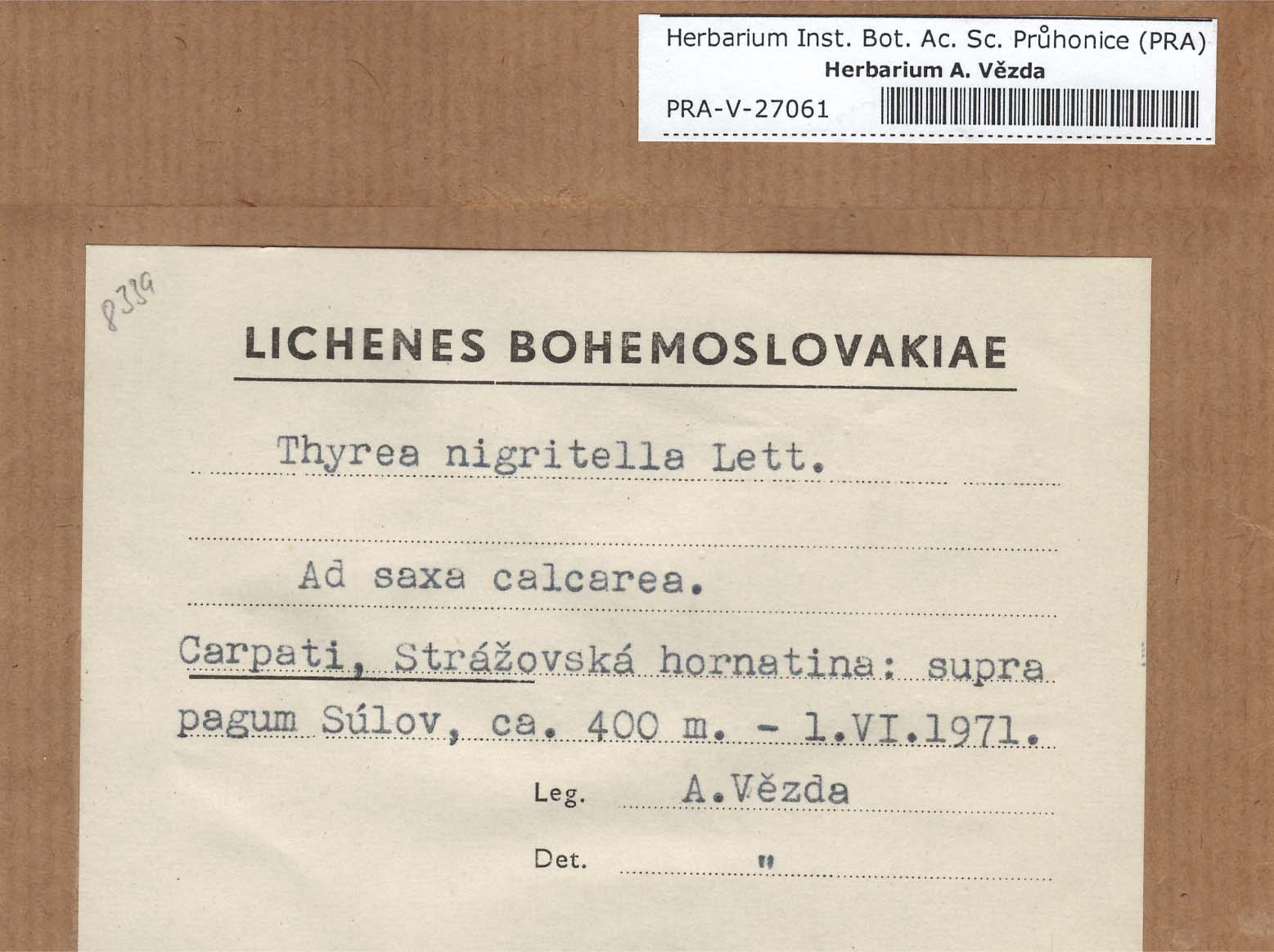 Herbarium Inst. Bot. Ac. Sc. Průhonice (PRA)
Herbarium A. Vězda
PRA-V-27061

8339

LICHENES BOHEMOSLOVAKIAE

Thyrea nigritella Lett.

Ad saxa calcarea.

Carpati, Strážovská hornatina: supra pagum Súlov, ca. 400 m. - 1.VI.1971.

Leg. A.Vězda

Det. "